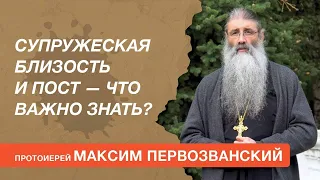 СУПРУЖЕСКАЯ БЛИЗОСТЬ И ПОСТ — ЧТО ВАЖНО ЗНАТЬ?

ПРОТОИЕРЕЙ МАКСИМ ПЕРВОЗВАНСКИЙ